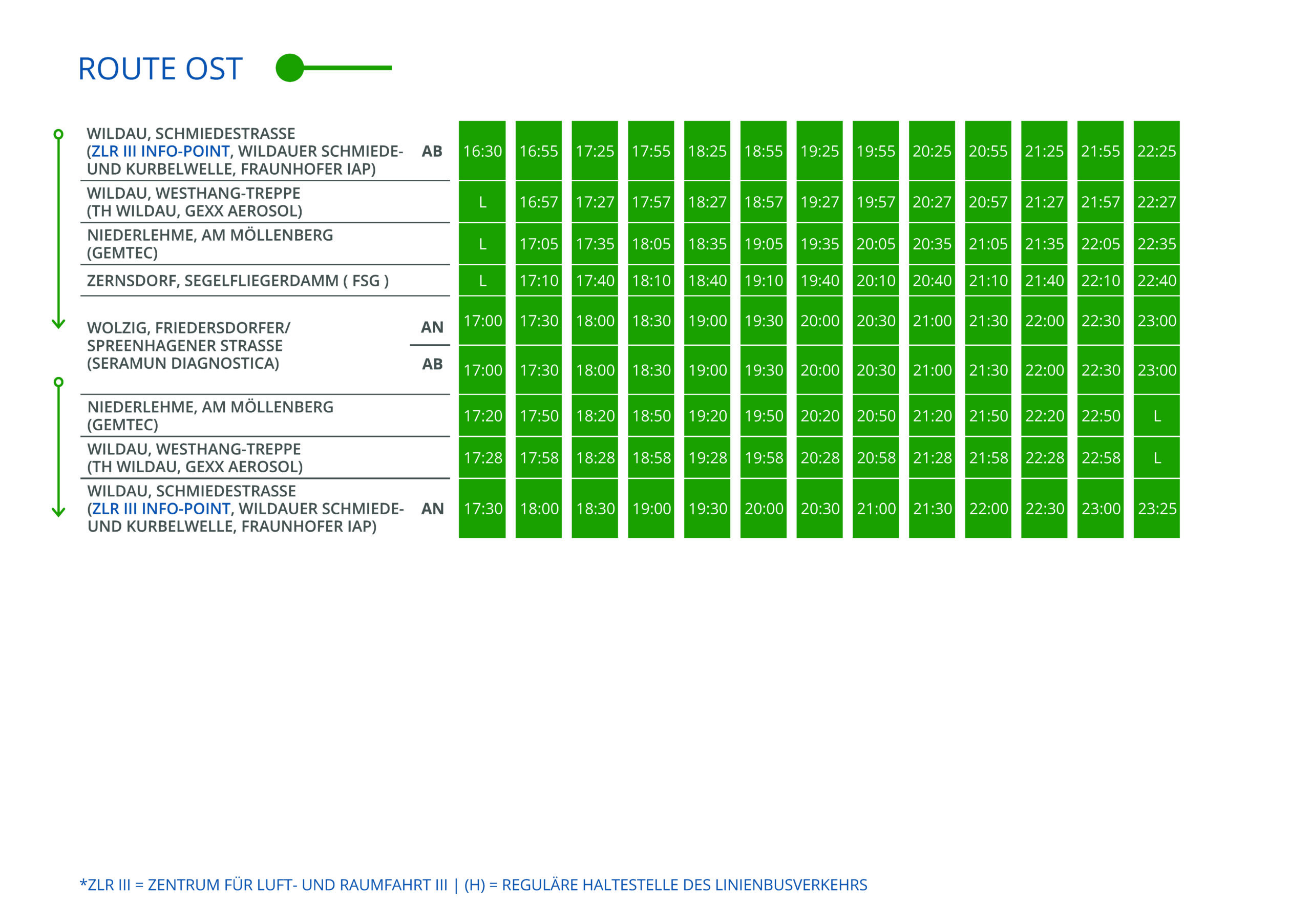 ROUTE OST

| | | | | | | | | | | | | | | |
|---|---|---|---|---|---|---|---|---|---|---|---|---|---|---|
| WILDAU, SCHMIEDESTRASSE (ZLR III INFO-POINT, WILDAUER SCHMIEDE- UND KURBELWELLE, FRAUNHOFER IAP) | AB | 16:30 | 16:55 | 17:25 | 17:55 | 18:25 | 18:55 | 19:25 | 19:55 | 20:25 | 20:55 | 21:25 | 21:55 | 22:25 |
| WILDAU, WESTHANG-TREPPE (TH WILDAU, GEXX AEROSOL) | | L | 16:57 | 17:27 | 17:57 | 18:27 | 18:57 | 19:27 | 19:57 | 20:27 | 20:57 | 21:27 | 21:57 | 22:27 |
| NIEDERLEHME, AM MÖLLENBERG (GEMTEC) | | L | 17:05 | 17:35 | 18:05 | 18:35 | 19:05 | 19:35 | 20:05 | 20:35 | 21:05 | 21:35 | 22:05 | 22:35 |
| ZERNSDORF, SEGELFLIEGERDAMM ( FSG ) | | L | 17:10 | 17:40 | 18:10 | 18:40 | 19:10 | 19:40 | 20:10 | 20:40 | 21:10 | 21:40 | 22:10 | 22:40 |
| WOLZIG, FRIEDERSDORFER/ SPREENHAGENER STRASSE (SERAMUN DIAGNOSTICA) | AN | 17:00 | 17:30 | 18:00 | 18:30 | 19:00 | 19:30 | 20:00 | 20:30 | 21:00 | 21:30 | 22:00 | 22:30 | 23:00 |
| | AB | 17:00 | 17:30 | 18:00 | 18:30 | 19:00 | 19:30 | 20:00 | 20:30 | 21:00 | 21:30 | 22:00 | 22:30 | 23:00 |
| NIEDERLEHME, AM MÖLLENBERG (GEMTEC) | | 17:20 | 17:50 | 18:20 | 18:50 | 19:20 | 19:50 | 20:20 | 20:50 | 21:20 | 21:50 | 22:20 | 22:50 | L |
| WILDAU, WESTHANG-TREPPE (TH WILDAU, GEXX AEROSOL) | | 17:28 | 17:58 | 18:28 | 18:58 | 19:28 | 19:58 | 20:28 | 20:58 | 21:28 | 21:58 | 22:28 | 22:58 | L |
| WILDAU, SCHMIEDESTRASSE (ZLR III INFO-POINT, WILDAUER SCHMIEDE- UND KURBELWELLE, FRAUNHOFER IAP) | AN | 17:30 | 18:00 | 18:30 | 19:00 | 19:30 | 20:00 | 20:30 | 21:00 | 21:30 | 22:00 | 22:30 | 23:00 | 23:25 |

*ZLR III = ZENTRUM FÜR LUFT- UND RAUMFAHRT III | (H) = REGULÄRE HALTESTELLE DES LINIENBUSVERKEHRS